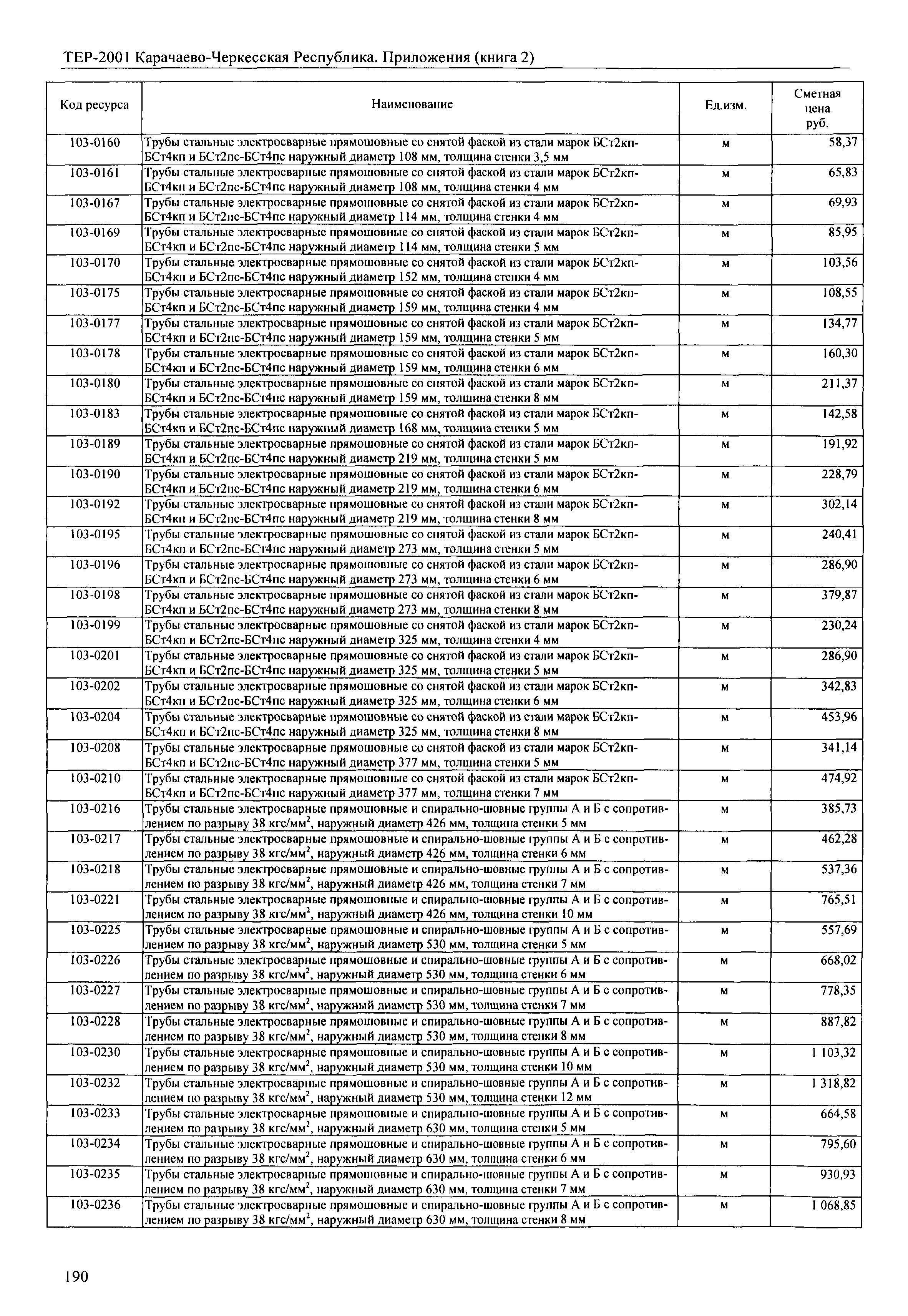 ТЕР-2001 Карачаево-Черкесская Республика. Приложения (книга 2)

| Код ресурса | Наименование | Ед.изм. | Сметная цена руб. |
|---|---|---|---|
| 103-0160 | Трубы стальные электросварные прямошовные со снятой фаской из стали марок БСт2кп-БСт4кп и БСт2пс-БСт4пс наружный диаметр 108 мм, толщина стенки 3,5 мм | м | 58,37 |
| 103-0161 | Трубы стальные электросварные прямошовные со снятой фаской из стали марок БСт2кп-БСт4кп и БСт2пс-БСт4пс наружный диаметр 108 мм, толщина стенки 4 мм | м | 65,83 |
| 103-0167 | Трубы стальные электросварные прямошовные со снятой фаской из стали марок БСт2кп-БСт4кп и БСт2пс-БСт4пс наружный диаметр 114 мм, толщина стенки 4 мм | м | 69,93 |
| 103-0169 | Трубы стальные электросварные прямошовные со снятой фаской из стали марок БСт2кп-БСт4кп и БСт2пс-БСт4пс наружный диаметр 114 мм, толщина стенки 5 мм | м | 85,95 |
| 103-0170 | Трубы стальные электросварные прямошовные со снятой фаской из стали марок БСт2кп-БСт4кп и БСт2пс-БСт4пс наружный диаметр 152 мм, толщина стенки 4 мм | м | 103,56 |
| 103-0175 | Трубы стальные электросварные прямошовные со снятой фаской из стали марок БСт2кп-БСт4кп и БСт2пс-БСт4пс наружный диаметр 159 мм, толщина стенки 4 мм | м | 108,55 |
| 103-0177 | Трубы стальные электросварные прямошовные со снятой фаской из стали марок БСт2кп-БСт4кп и БСт2пс-БСт4пс наружный диаметр 159 мм, толщина стенки 5 мм | м | 134,77 |
| 103-0178 | Трубы стальные электросварные прямошовные со снятой фаской из стали марок БСт2кп-БСт4кп и БСт2пс-БСт4пс наружный диаметр 159 мм, толщина стенки 6 мм | м | 160,30 |
| 103-0180 | Трубы стальные электросварные прямошовные со снятой фаской из стали марок БСт2кп-БСт4кп и БСт2пс-БСт4пс наружный диаметр 159 мм, толщина стенки 8 мм | м | 211,37 |
| 103-0183 | Трубы стальные электросварные прямошовные со снятой фаской из стали марок БСт2кп-БСт4кп и БСт2пс-БСт4пс наружный диаметр 168 мм, толщина стенки 5 мм | м | 142,58 |
| 103-0189 | Трубы стальные электросварные прямошовные со снятой фаской из стали марок БСт2кп-БСт4кп и БСт2пс-БСт4пс наружный диаметр 219 мм, толщина стенки 5 мм | м | 191,92 |
| 103-0190 | Трубы стальные электросварные прямошовные со снятой фаской из стали марок БСт2кп-БСт4кп и БСт2пс-БСт4пс наружный диаметр 219 мм, толщина стенки 6 мм | м | 228,79 |
| 103-0192 | Трубы стальные электросварные прямошовные со снятой фаской из стали марок БСт2кп-БСт4кп и БСт2пс-БСт4пс наружный диаметр 219 мм, толщина стенки 8 мм | м | 302,14 |
| 103-0195 | Трубы стальные электросварные прямошовные со снятой фаской из стали марок БСт2кп-БСт4кп и БСт2пс-БСт4пс наружный диаметр 273 мм, толщина стенки 5 мм | м | 240,41 |
| 103-0196 | Трубы стальные электросварные прямошовные со снятой фаской из стали марок БСт2кп-БСт4кп и БСт2пс-БСт4пс наружный диаметр 273 мм, толщина стенки 6 мм | м | 286,90 |
| 103-0198 | Трубы стальные электросварные прямошовные со снятой фаской из стали марок БСт2кп-БСт4кп и БСт2пс-БСт4пс наружный диаметр 273 мм, толщина стенки 8 мм | м | 379,87 |
| 103-0199 | Трубы стальные электросварные прямошовные со снятой фаской из стали марок БСт2кп-БСт4кп и БСт2пс-БСт4пс наружный диаметр 325 мм, толщина стенки 4 мм | м | 230,24 |
| 103-0201 | Трубы стальные электросварные прямошовные со снятой фаской из стали марок БСт2кп-БСт4кп и БСт2пс-БСт4пс наружный диаметр 325 мм, толщина стенки 5 мм | м | 286,90 |
| 103-0202 | Трубы стальные электросварные прямошовные со снятой фаской из стали марок БСт2кп-БСт4кп и БСт2пс-БСт4пс наружный диаметр 325 мм, толщина стенки 6 мм | м | 342,83 |
| 103-0204 | Трубы стальные электросварные прямошовные со снятой фаской из стали марок БСт2кп-БСт4кп и БСт2пс-БСт4пс наружный диаметр 325 мм, толщина стенки 8 мм | м | 453,96 |
| 103-0208 | Трубы стальные электросварные прямошовные со снятой фаской из стали марок БСт2кп-БСт4кп и БСт2пс-БСт4пс наружный диаметр 377 мм, толщина стенки 5 мм | м | 341,14 |
| 103-0210 | Трубы стальные электросварные прямошовные со снятой фаской из стали марок БСт2кп-БСт4кп и БСт2пс-БСт4пс наружный диаметр 377 мм, толщина стенки 7 мм | м | 474,92 |
| 103-0216 | Трубы стальные электросварные прямошовные и спирально-шовные группы А и Б с сопротивлением по разрыву 38 кгс/мм$^2$, наружный диаметр 426 мм, толщина стенки 5 мм | м | 385,73 |
| 103-0217 | Трубы стальные электросварные прямошовные и спирально-шовные группы А и Б с сопротивлением по разрыву 38 кгс/мм$^2$, наружный диаметр 426 мм, толщина стенки 6 мм | м | 462,28 |
| 103-0218 | Трубы стальные электросварные прямошовные и спирально-шовные группы А и Б с сопротивлением по разрыву 38 кгс/мм$^2$, наружный диаметр 426 мм, толщина стенки 7 мм | м | 537,36 |
| 103-0221 | Трубы стальные электросварные прямошовные и спирально-шовные группы А и Б с сопротивлением по разрыву 38 кгс/мм$^2$, наружный диаметр 426 мм, толщина стенки 10 мм | м | 765,51 |
| 103-0225 | Трубы стальные электросварные прямошовные и спирально-шовные группы А и Б с сопротивлением по разрыву 38 кгс/мм$^2$, наружный диаметр 530 мм, толщина стенки 5 мм | м | 557,69 |
| 103-0226 | Трубы стальные электросварные прямошовные и спирально-шовные группы А и Б с сопротивлением по разрыву 38 кгс/мм$^2$, наружный диаметр 530 мм, толщина стенки 6 мм | м | 668,02 |
| 103-0227 | Трубы стальные электросварные прямошовные и спирально-шовные группы А и Б с сопротивлением по разрыву 38 кгс/мм$^2$, наружный диаметр 530 мм, толщина стенки 7 мм | м | 778,35 |
| 103-0228 | Трубы стальные электросварные прямошовные и спирально-шовные группы А и Б с сопротивлением по разрыву 38 кгс/мм$^2$, наружный диаметр 530 мм, толщина стенки 8 мм | м | 887,82 |
| 103-0230 | Трубы стальные электросварные прямошовные и спирально-шовные группы А и Б с сопротивлением по разрыву 38 кгс/мм$^2$, наружный диаметр 530 мм, толщина стенки 10 мм | м | 1 103,32 |
| 103-0232 | Трубы стальные электросварные прямошовные и спирально-шовные группы А и Б с сопротивлением по разрыву 38 кгс/мм$^2$, наружный диаметр 530 мм, толщина стенки 12 мм | м | 1 318,82 |
| 103-0233 | Трубы стальные электросварные прямошовные и спирально-шовные группы А и Б с сопротивлением по разрыву 38 кгс/мм$^2$, наружный диаметр 630 мм, толщина стенки 5 мм | м | 664,58 |
| 103-0234 | Трубы стальные электросварные прямошовные и спирально-шовные группы А и Б с сопротивлением по разрыву 38 кгс/мм$^2$, наружный диаметр 630 мм, толщина стенки 6 мм | м | 795,60 |
| 103-0235 | Трубы стальные электросварные прямошовные и спирально-шовные группы А и Б с сопротивлением по разрыву 38 кгс/мм$^2$, наружный диаметр 630 мм, толщина стенки 7 мм | м | 930,93 |
| 103-0236 | Трубы стальные электросварные прямошовные и спирально-шовные группы А и Б с сопротивлением по разрыву 38 кгс/мм$^2$, наружный диаметр 630 мм, толщина стенки 8 мм | м | 1 068,85 |

190